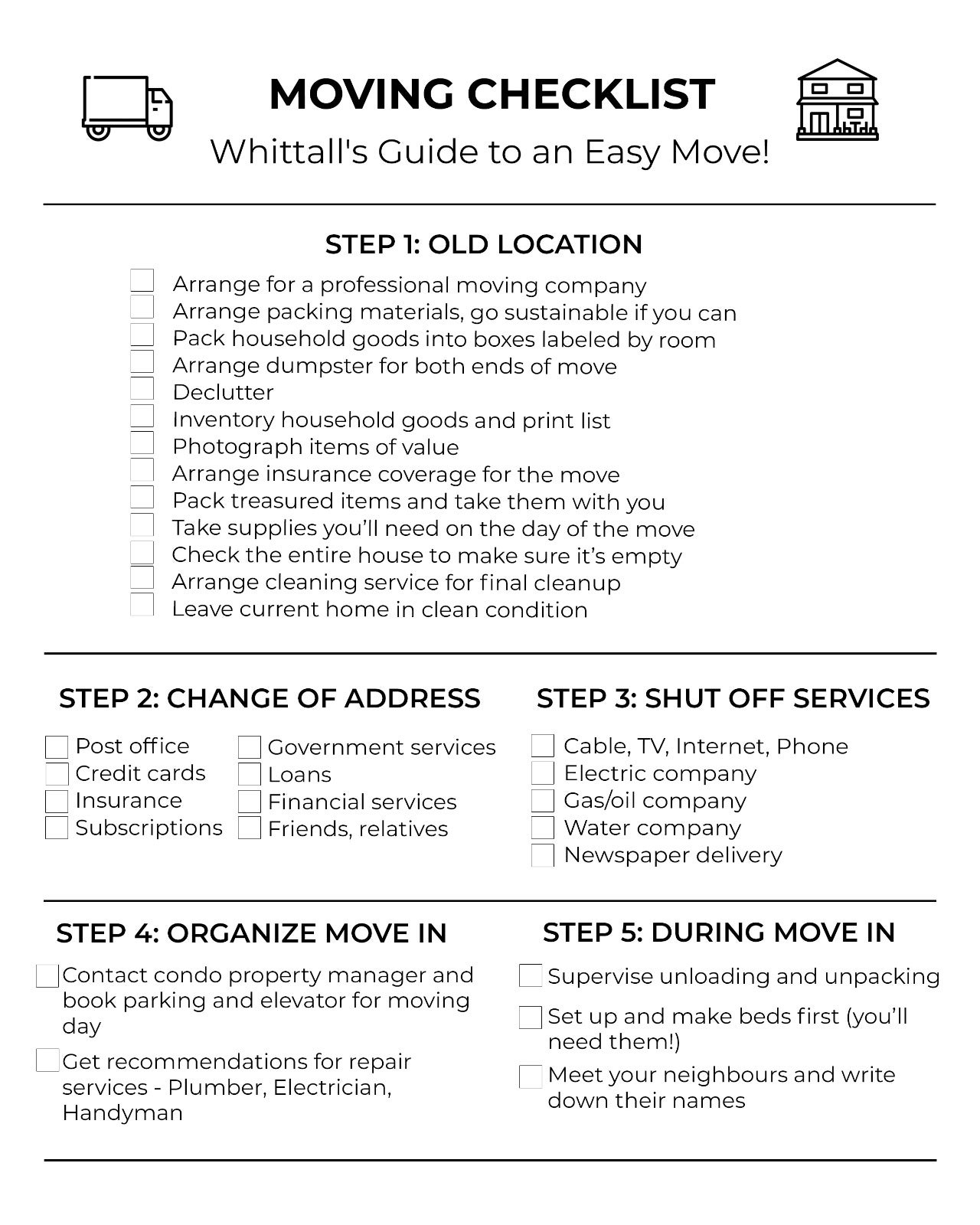 MOVING CHECKLIST
Whittall's Guide to an Easy Move!

STEP 1: OLD LOCATION

Arrange for a professional moving company
Arrange packing materials, go sustainable if you can
Pack household goods into boxes labeled by room
Arrange dumpster for both ends of move
Declutter
Inventory household goods and print list
Photograph items of value
Arrange insurance coverage for the move
Pack treasured items and take them with you
Take supplies you'll need on the day of the move
Check the entire house to make sure it's empty
Arrange cleaning service for final cleanup
Leave current home in clean condition

STEP 2: CHANGE OF ADDRESS

Post office
Credit cards
Insurance
Subscriptions

Government services
Loans
Financial services
Friends, relatives

STEP 3: SHUT OFF SERVICES

Cable, TV, Internet, Phone
Electric company
Gas/oil company
Water company
Newspaper delivery

STEP 4: ORGANIZE MOVE IN

Contact condo property manager and book parking and elevator for moving day

Get recommendations for repair services - Plumber, Electrician, Handyman

STEP 5: DURING MOVE IN

Supervise unloading and unpacking

Set up and make beds first (you'll need them!)

Meet your neighbours and write down their names